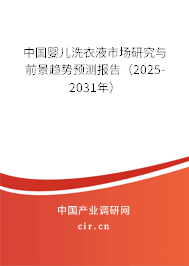 中国婴儿洗衣液市场研究与前景趋势预测报告（2025-2031年）

中国产业调研网

cir.cn